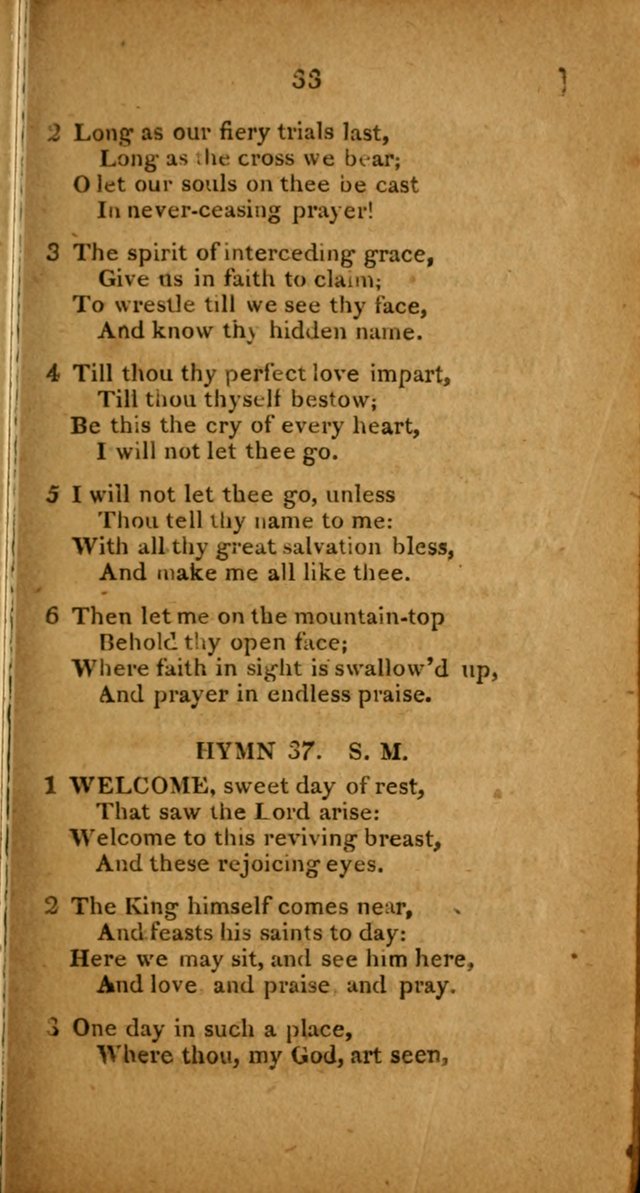 33

2 Long as our fiery trials last,
Long as the cross we bear;
O let our souls on thee be cast
In never-ceasing prayer!

3 The spirit of interceding grace,
Give us in faith to claim;
To wrestle till we see thy face,
And know thy hidden name.

4 Till thou thy perfect love impart,
Till thou thyself bestow;
Be this the cry of every heart,
I will not let thee go.

5 I will not let thee go, unless
Thou tell thy name to me:
With all thy great salvation bless,
And make me all like thee.

6 Then let me on the mountain-top
Behold thy open face;
Where faith in sight is swallow'd up,
And prayer in endless praise.

HYMN 37. S. M.

1 WELCOME, sweet day of rest,
That saw the Lord arise:
Welcome to this reviving breast,
And these rejoicing eyes.

2 The King himself comes near,
And feasts his saints to day:
Here we may sit, and see him here,
And love and praise and pray.

3 One day in such a place,
Where thou, my God, art seen,